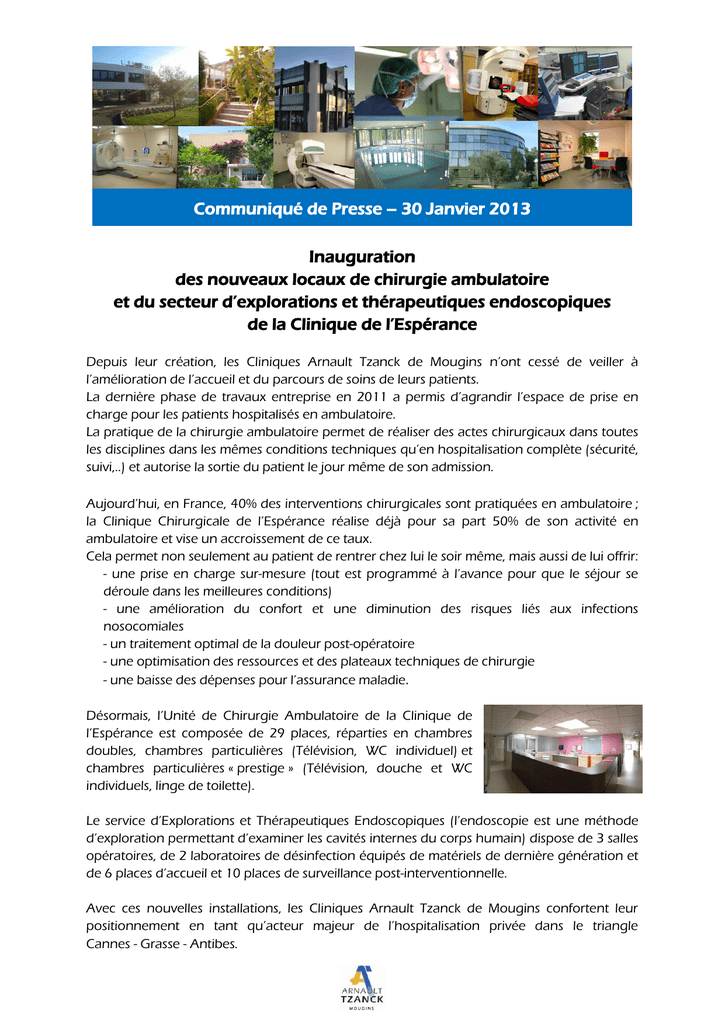 Communiqué de Presse – 30 Janvier 2013

Inauguration
des nouveaux locaux de chirurgie ambulatoire
et du secteur d'explorations et thérapeutiques endoscopiques
de la Clinique de l'Espérance

Depuis leur création, les Cliniques Arnault Tzanck de Mougins n'ont cessé de veiller à l'amélioration de l'accueil et du parcours de soins de leurs patients.
La dernière phase de travaux entreprise en 2011 a permis d'agrandir l'espace de prise en charge pour les patients hospitalisés en ambulatoire.
La pratique de la chirurgie ambulatoire permet de réaliser des actes chirurgicaux dans toutes les disciplines dans les mêmes conditions techniques qu'en hospitalisation complète (sécurité, suivi,..) et autorise la sortie du patient le jour même de son admission.

Aujourd'hui, en France, 40% des interventions chirurgicales sont pratiquées en ambulatoire ; la Clinique Chirurgicale de l'Espérance réalise déjà pour sa part 50% de son activité en ambulatoire et vise un accroissement de ce taux.
Cela permet non seulement au patient de rentrer chez lui le soir même, mais aussi de lui offrir:
- une prise en charge sur-mesure (tout est programmé à l'avance pour que le séjour se déroule dans les meilleures conditions)
- une amélioration du confort et une diminution des risques liés aux infections nosocomiales
- un traitement optimal de la douleur post-opératoire
- une optimisation des ressources et des plateaux techniques de chirurgie
- une baisse des dépenses pour l'assurance maladie.

Désormais, l'Unité de Chirurgie Ambulatoire de la Clinique de l'Espérance est composée de 29 places, réparties en chambres doubles, chambres particulières (Télévision, WC individuel) et chambres particulières « prestige » (Télévision, douche et WC individuels, linge de toilette).

Le service d'Explorations et Thérapeutiques Endoscopiques (l'endoscopie est une méthode d'exploration permettant d'examiner les cavités internes du corps humain) dispose de 3 salles opératoires, de 2 laboratoires de désinfection équipés de matériels de dernière génération et de 6 places d'accueil et 10 places de surveillance post-interventionnelle.

Avec ces nouvelles installations, les Cliniques Arnault Tzanck de Mougins confortent leur positionnement en tant qu'acteur majeur de l'hospitalisation privée dans le triangle Cannes - Grasse - Antibes.

ARNAULT
TZANCK
MOUGINS